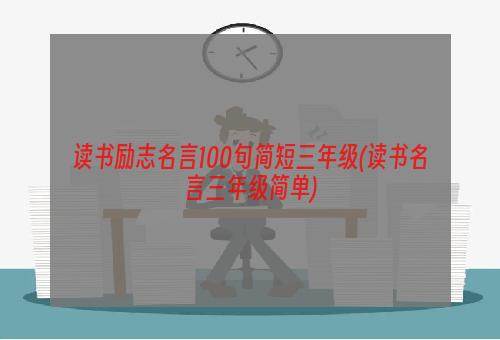 读书励志名言100句简短三年级(读书名言三年级简单)